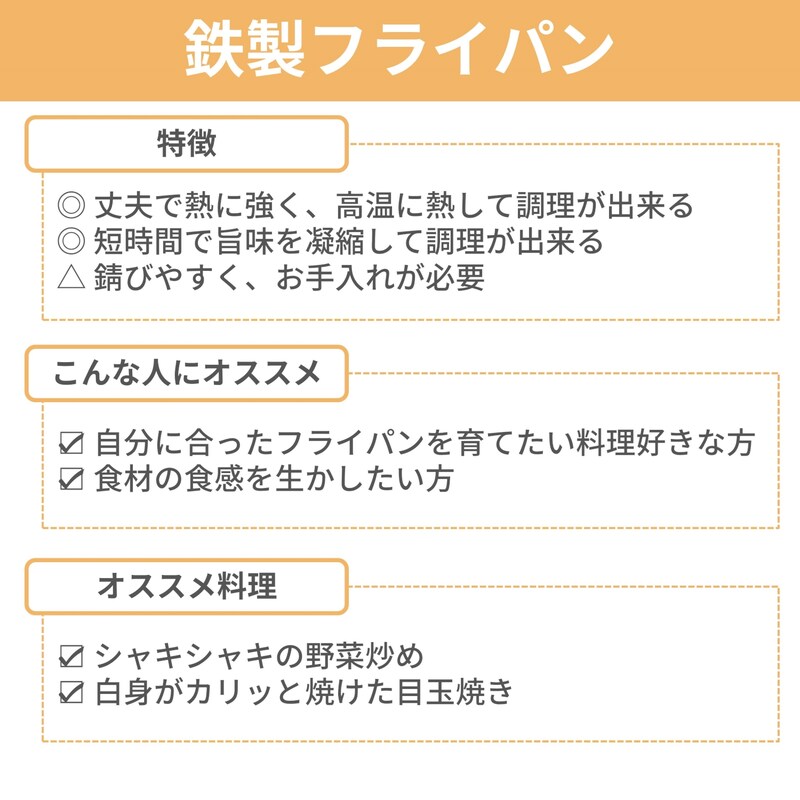 鉄製フライパン

特徴

◎ 丈夫で熱に強く、高温に熱して調理が出来る
◎ 短時間で旨味を凝縮して調理が出来る
△ 錆びやすく、お手入れが必要

こんな人にオススメ

☑ 自分に合ったフライパンを育てたい料理好きな方
☑ 食材の食感を生かしたい方

オススメ料理

☑ シャキシャキの野菜炒め
☑ 白身がカリッと焼けた目玉焼き